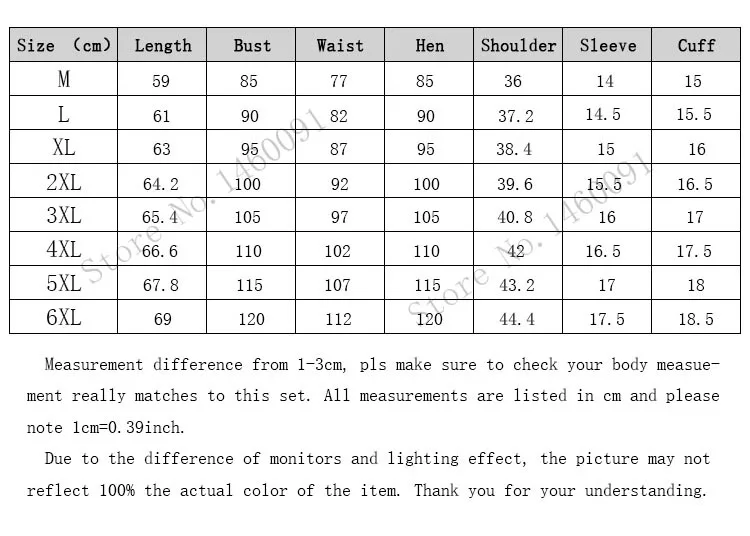 | Size (cm) | Length | Bust | Waist | Hen | Shoulder | Sleeve | Cuff |
|---|---|---|---|---|---|---|---|
| M | 59 | 85 | 77 | 85 | 36 | 14 | 15 |
| L | 61 | 90 | 82 | 90 | 37.2 | 14.5 | 15.5 |
| XL | 63 | 95 | 87 | 95 | 38.4 | 15 | 16 |
| 2XL | 64.2 | 100 | 92 | 100 | 39.6 | 15.5 | 16.5 |
| 3XL | 65.4 | 105 | 97 | 105 | 40.8 | 16 | 17 |
| 4XL | 66.6 | 110 | 102 | 110 | 42 | 16.5 | 17.5 |
| 5XL | 67.8 | 115 | 107 | 115 | 43.2 | 17 | 18 |
| 6XL | 69 | 120 | 112 | 120 | 44.4 | 17.5 | 18.5 |

Measurement difference from 1-3cm, pls make sure to check your body measuement really matches to this set. All measurements are listed in cm and please note 1cm=0.39inch.

Due to the difference of monitors and lighting effect, the picture may not reflect 100% the actual color of the item. Thank you for your understanding.

Store No. 1460091